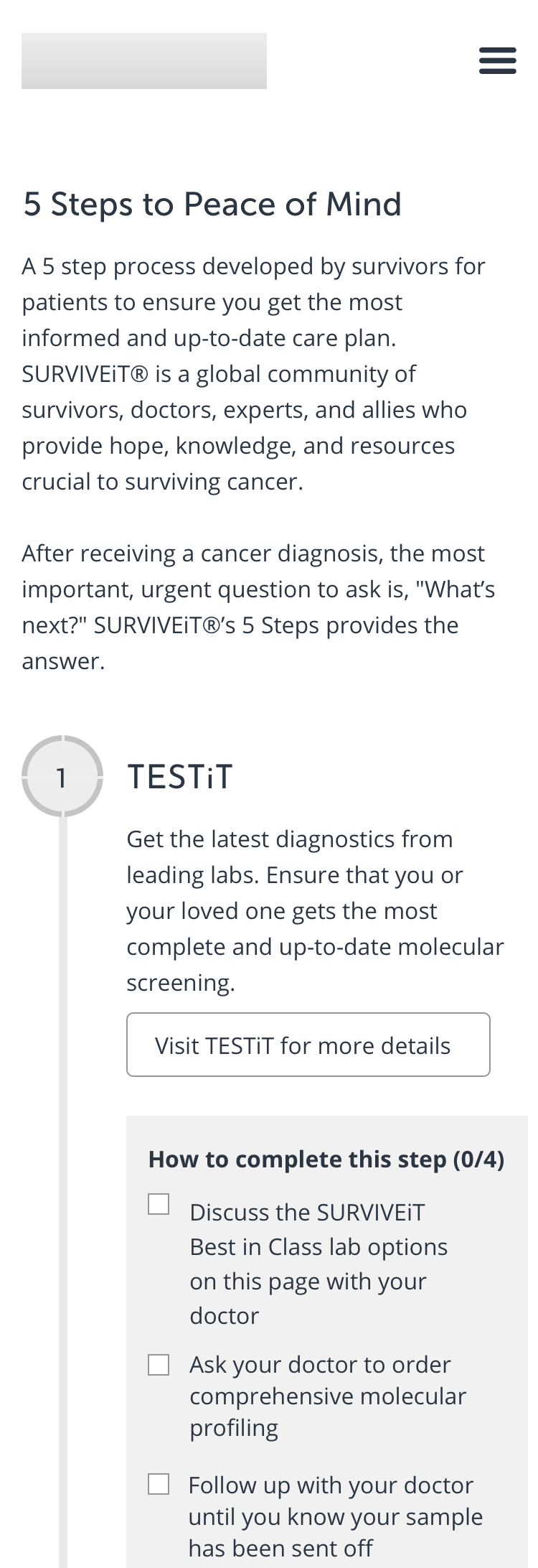 5 Steps to Peace of Mind

A 5 step process developed by survivors for patients to ensure you get the most informed and up-to-date care plan. SURVIVEiT® is a global community of survivors, doctors, experts, and allies who provide hope, knowledge, and resources crucial to surviving cancer.

After receiving a cancer diagnosis, the most important, urgent question to ask is, "What's next?" SURVIVEiT®'s 5 Steps provides the answer.

1

TESTiT

Get the latest diagnostics from leading labs. Ensure that you or your loved one gets the most complete and up-to-date molecular screening.

Visit TESTiT for more details

How to complete this step (0/4)

Discuss the SURVIVEiT Best in Class lab options on this page with your doctor

Ask your doctor to order comprehensive molecular profiling

Follow up with your doctor until you know your sample has been sent off